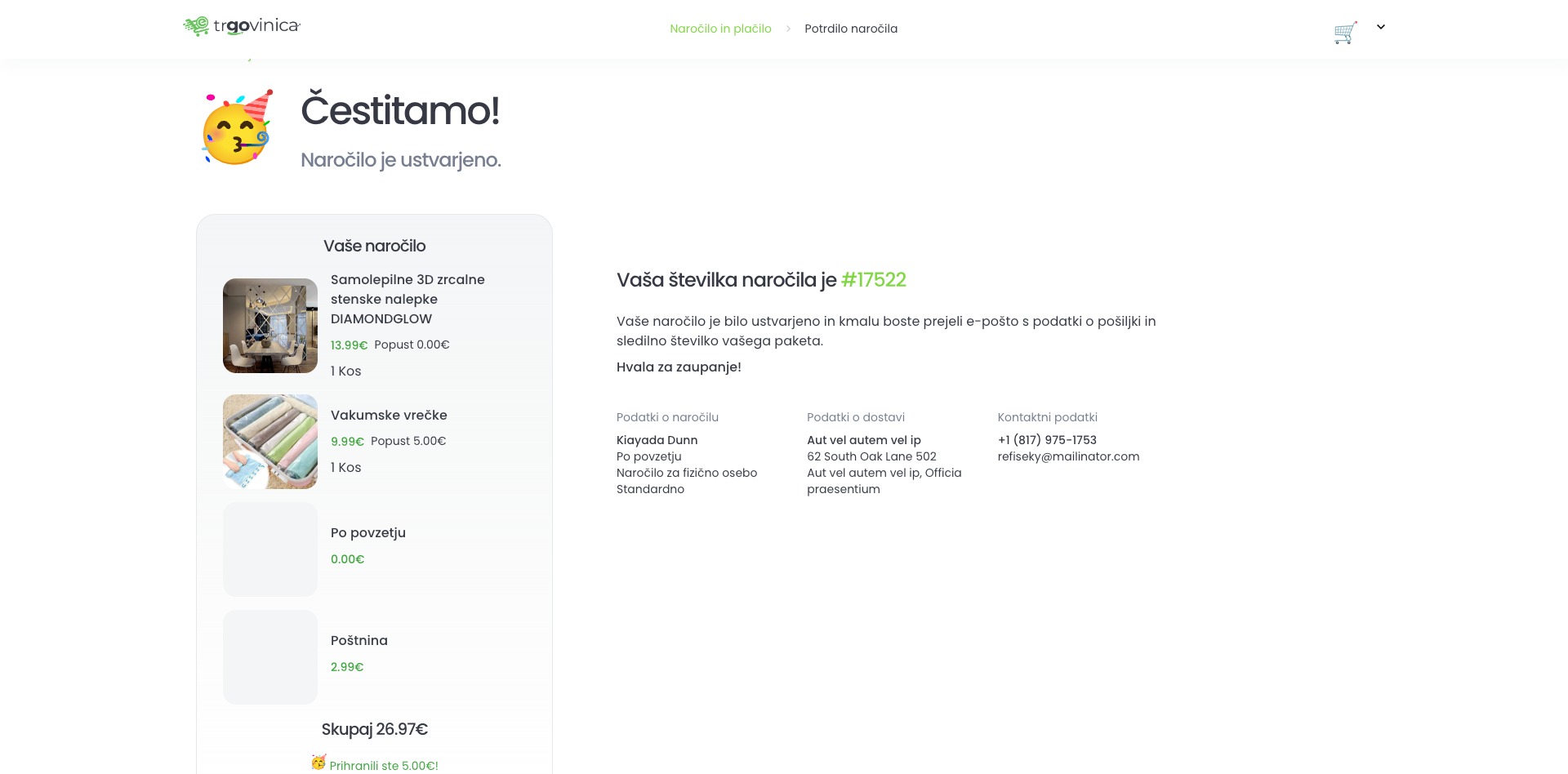 trgovinica

Naročilo in plačilo > Potrdilo naročila

Čestitamo!

Naročilo je ustvarjeno.

Vaše naročilo

Samolepilne 3D zrcalne stenske nalepke DIAMONDGLOW
13.99€ Popust 0.00€
1 Kos

Vakumske vrečke
9.99€ Popust 5.00€
1 Kos

Po povzetju
0.00€

Poštnina
2.99€

Skupaj 26.97€

Prihranili ste 5.00€!

Vaša številka naročila je #17522

Vaše naročilo je bilo ustvarjeno in kmalu boste prejeli e-pošto s podatki o pošiljki in sledilno številko vašega paketa.

Hvala za zaupanje!

Podatki o naročilu
Kiayada Dunn
Po povzetju
Naročilo za fizično osebo
Standardno

Podatki o dostavi
Aut vel autem vel ip
62 South Oak Lane 502
Aut vel autem vel ip, Officia praesentium

Kontaktni podatki
+1 (817) 975-1753
refiseky@mailinator.com